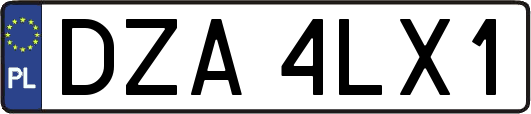 PL
DZA 4LX1